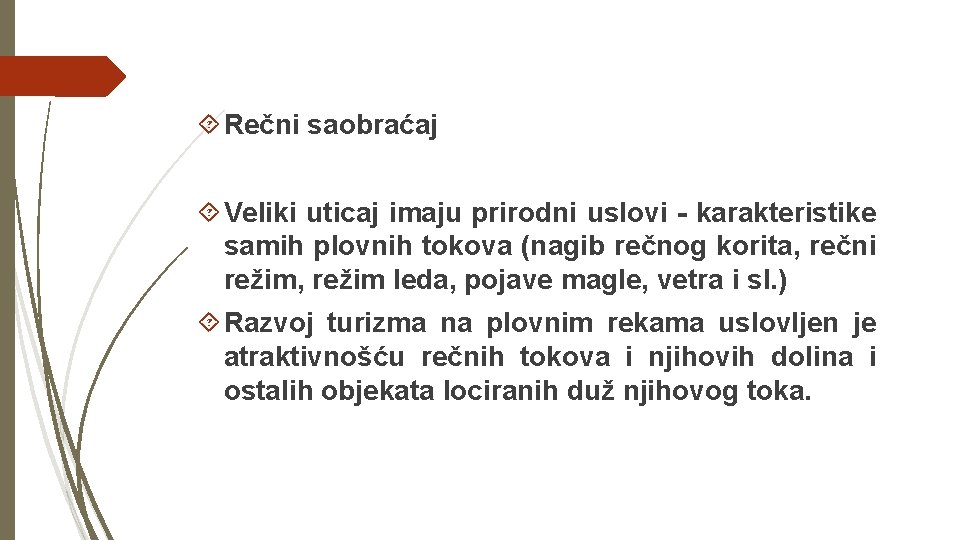 Rečni saobraćaj

Veliki uticaj imaju prirodni uslovi - karakteristike samih plovnih tokova (nagib rečnog korita, rečni režim, režim leda, pojave magle, vetra i sl.)

Razvoj turizma na plovnim rekama uslovljen je atraktivnošću rečnih tokova i njihovih dolina i ostalih objekata lociranih duž njihovog toka.